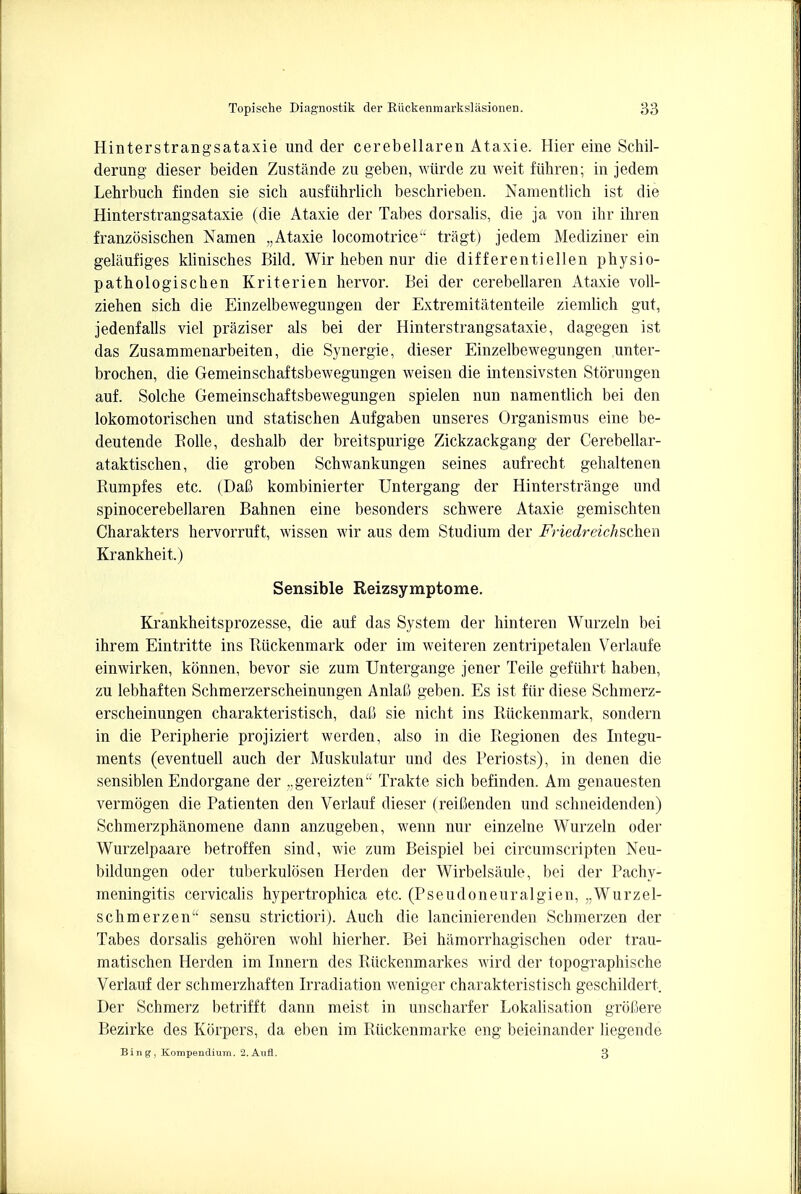 Topische Diagnostik der Rückenmarksläsionen. 33

Hinterstrangsataxie und der cerebellaren Ataxie. Hier eine Schilderung dieser beiden Zustände zu geben, würde zu weit führen; in jedem Lehrbuch finden sie sich ausführlich beschrieben. Namentlich ist die Hinterstrangsataxie (die Ataxie der Tabes dorsalis, die ja von ihr ihren französischen Namen „Ataxie locomotrice“ trägt) jedem Mediziner ein geläufiges klinisches Bild. Wir heben nur die differentiellen physiopathologischen Kriterien hervor. Bei der cerebellaren Ataxie vollziehen sich die Einzelbewegungen der Extremitätenteile ziemlich gut, jedenfalls viel präziser als bei der Hinterstrangsataxie, dagegen ist das Zusammenarbeiten, die Synergie, dieser Einzelbewegungen unterbrochen, die Gemeinschaftsbewegungen weisen die intensivsten Störungen auf. Solche Gemeinschaftsbewegungen spielen nun namentlich bei den lokomotorischen und statischen Aufgaben unseres Organismus eine bedeutende Rolle, deshalb der breitspurige Zickzackgang der Cerebellarataktischen, die groben Schwankungen seines aufrecht gehaltenen Rumpfes etc. (Daß kombinierter Untergang der Hinterstränge und spinocerebellaren Bahnen eine besonders schwere Ataxie gemischten Charakters hervorruft, wissen wir aus dem Studium der Friedreichschen Krankheit.)

Sensible Reizsymptome.

Krankheitsprozesse, die auf das System der hinteren Wurzeln bei ihrem Eintritte ins Rückenmark oder im weiteren zentripetalen Verlaufe einwirken, können, bevor sie zum Untergange jener Teile geführt haben, zu lebhaften Schmerzerscheinungen Anlaß geben. Es ist für diese Schmerzerscheinungen charakteristisch, daß sie nicht ins Rückenmark, sondern in die Peripherie projiziert werden, also in die Regionen des Integuments (eventuell auch der Muskulatur und des Periosts), in denen die sensiblen Endorgane der „gereizten“ Trakte sich befinden. Am genauesten vermögen die Patienten den Verlauf dieser (reißenden und schneidenden) Schmerzphänomene dann anzugeben, wenn nur einzelne Wurzeln oder Wurzelpaare betroffen sind, wie zum Beispiel bei circumscripten Neubildungen oder tuberkulösen Herden der Wirbelsäule, bei der Pachymeningitis cervicalis hypertrophica etc. (Pseudoneuralgien, „Wurzelschmerzen“ sensu strictiori). Auch die lancinierenden Schmerzen der Tabes dorsalis gehören wohl hierher. Bei hämorrhagischen oder traumatischen Herden im Innern des Rückenmarkes wird der topographische Verlauf der schmerzhaften Irradiation weniger charakteristisch geschildert. Der Schmerz betrifft dann meist in unscharfer Lokalisation größere Bezirke des Körpers, da eben im Rückenmarke eng beieinander liegende

Bing, Kompendium. 2. Aufl. 3